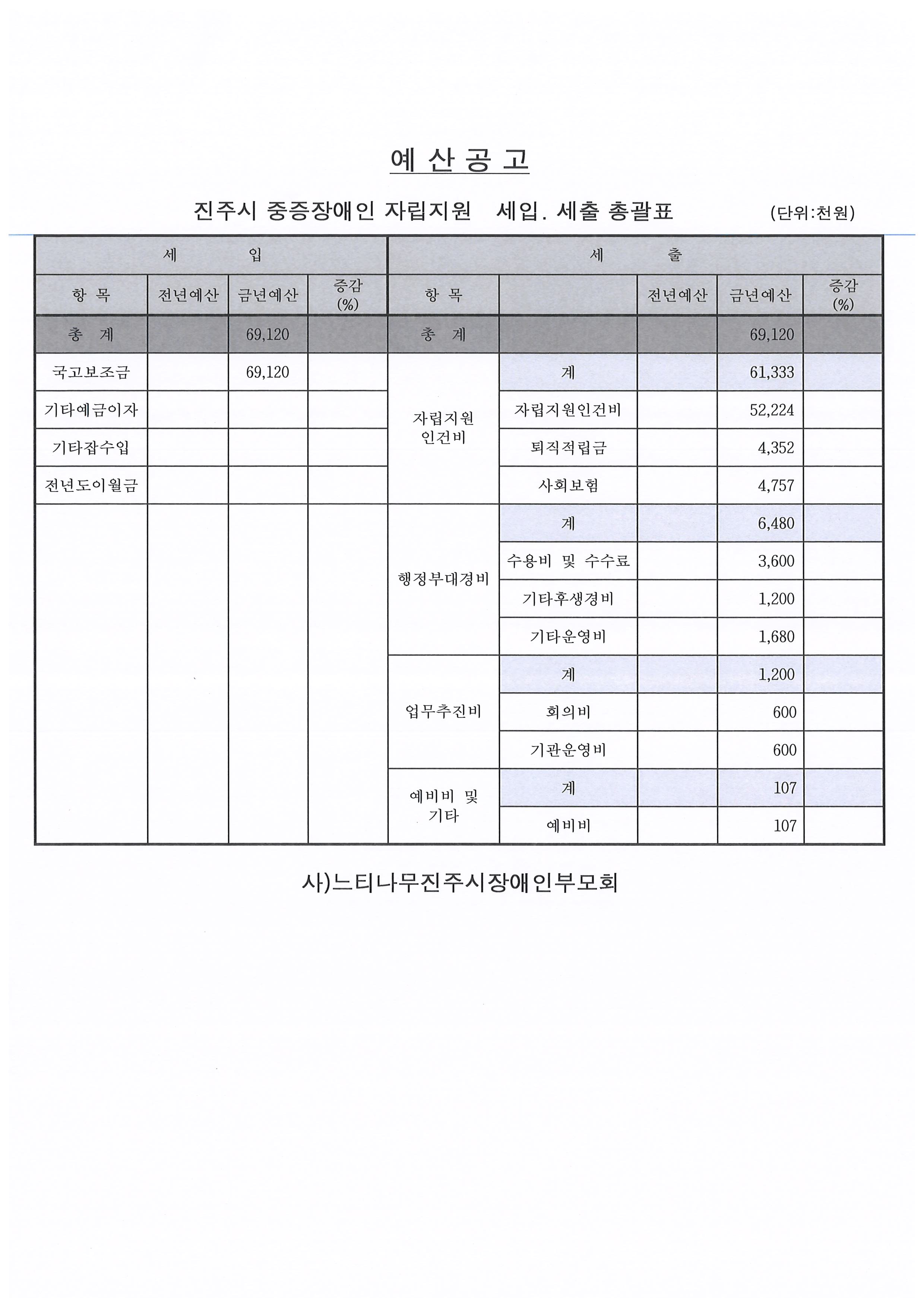 예 산 공 고

진주시 중증장애인 자립지원 세입. 세출 총괄표 (단위:천원)

| 세 입 | | | | 세 출 | | | | |
|---|---|---|---|---|---|---|---|---|
| 항 목 | 전년예산 | 금년예산 | 증감 (%) | 항 목 | | 전년예산 | 금년예산 | 증감 (%) |
| 총 계 | | 69,120 | | 총 계 | | | 69,120 | |
| 국고보조금 | | 69,120 | | 자립지원 인건비 | 계 | | 61,333 | |
| 기타예금이자 | | | | | 자립지원인건비 | | 52,224 | |
| 기타잡수입 | | | | | 퇴직적립금 | | 4,352 | |
| 전년도이월금 | | | | | 사회보험 | | 4,757 | |
| | | | | 행정부대경비 | 계 | | 6,480 | |
| | | | | | 수용비 및 수수료 | | 3,600 | |
| | | | | | 기타후생경비 | | 1,200 | |
| | | | | | 기타운영비 | | 1,680 | |
| | | | | 업무추진비 | 계 | | 1,200 | |
| | | | | | 회의비 | | 600 | |
| | | | | | 기관운영비 | | 600 | |
| | | | | 예비비 및 기타 | 계 | | 107 | |
| | | | | | 예비비 | | 107 | |

사)느티나무진주시장애인부모회